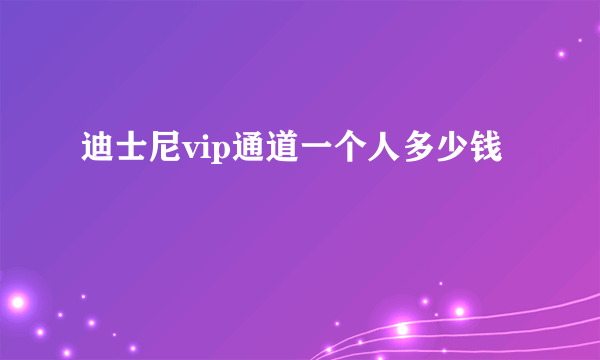 迪士尼vip通道一个人多少钱